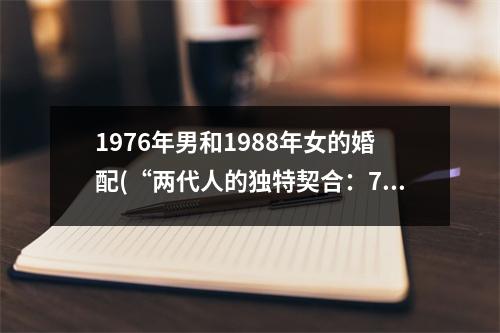 1976年男和1988年女的婚配(“两代人的独特契合：7...